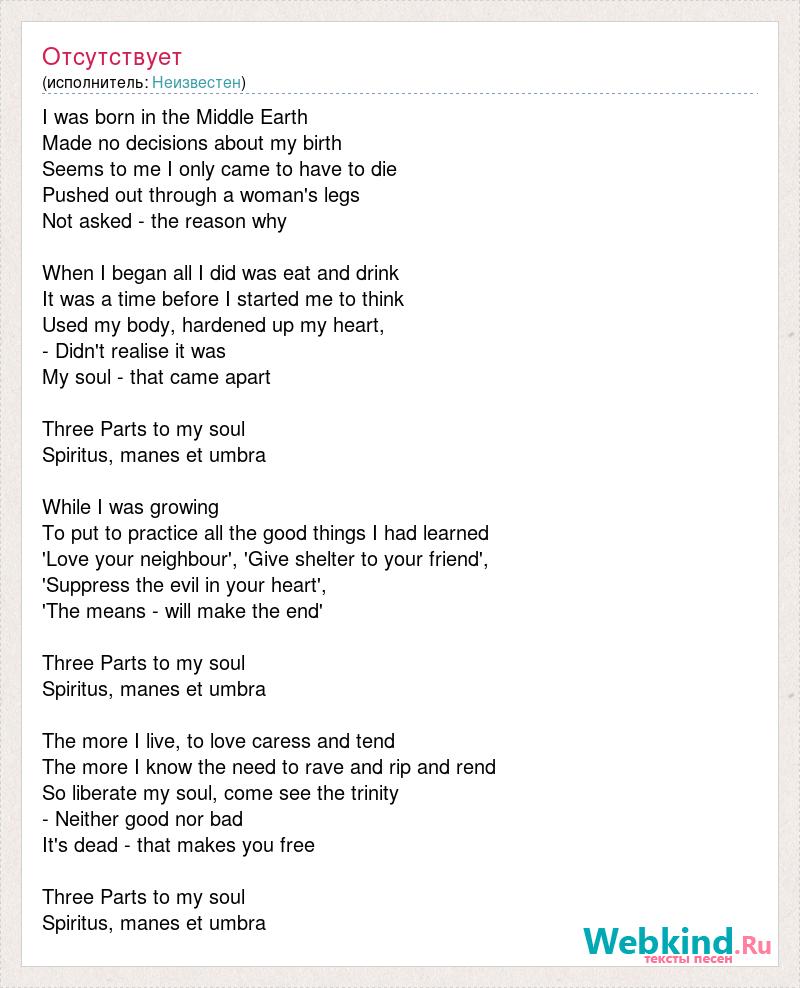 Отсутствует
(исполнитель: Неизвестен)

I was born in the Middle Earth
Made no decisions about my birth
Seems to me I only came to have to die
Pushed out through a woman's legs
Not asked - the reason why

When I began all I did was eat and drink
It was a time before I started me to think
Used my body, hardened up my heart,
- Didn't realise it was
My soul - that came apart

Three Parts to my soul
Spiritus, manes et umbra

While I was growing
To put to practice all the good things I had learned
'Love your neighbour', 'Give shelter to your friend',
'Suppress the evil in your heart',
'The means - will make the end'

Three Parts to my soul
Spiritus, manes et umbra

The more I live, to love caress and tend
The more I know the need to rave and rip and rend
So liberate my soul, come see the trinity
- Neither good nor bad
It's dead - that makes you free

Three Parts to my soul
Spiritus, manes et umbra

Webkind.Ru
тексты песен